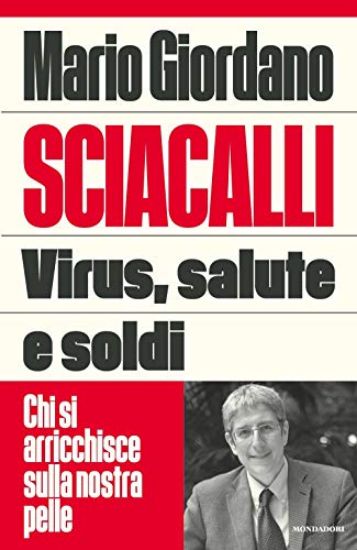 Mario Giordano

SCIACALLI

Virus, salute e soldi

Chi si arricchisce sulla nostra pelle

MONDADORI